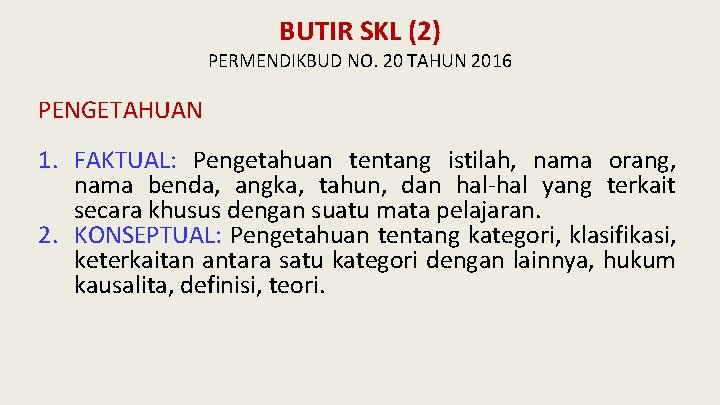 BUTIR SKL (2)

PERMENDIKBUD NO. 20 TAHUN 2016

PENGETAHUAN

1. FAKTUAL: Pengetahuan tentang istilah, nama orang, nama benda, angka, tahun, dan hal-hal yang terkait secara khusus dengan suatu mata pelajaran.
2. KONSEPTUAL: Pengetahuan tentang kategori, klasifikasi, keterkaitan antara satu kategori dengan lainnya, hukum kausalita, definisi, teori.